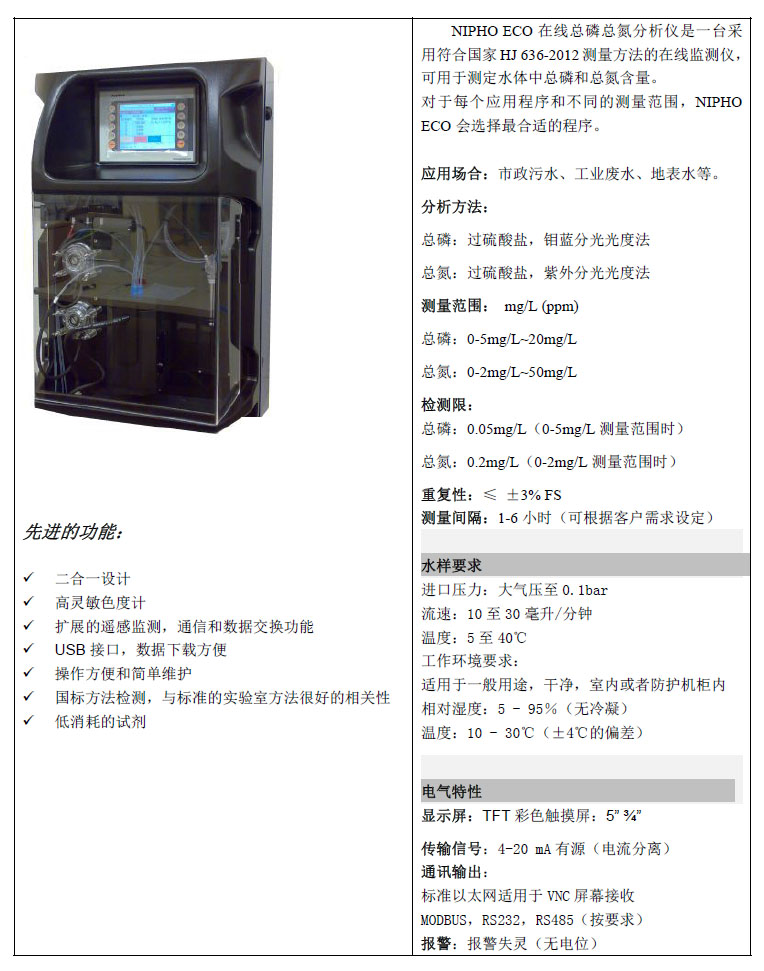 先进的功能：

✓ 二合一设计
✓ 高灵敏色度计
✓ 扩展的遥感监测，通信和数据交换功能
✓ USB 接口，数据下载方便
✓ 操作方便和简单维护
✓ 国标方法检测，与标准的实验室方法很好的相关性
✓ 低消耗的试剂

NIPHO ECO 在线总磷总氮分析仪是一台采用符合国家 HJ 636-2012 测量方法的在线监测仪，可用于测定水体中总磷和总氮含量。
对于每个应用程序和不同的测量范围，NIPHO ECO 会选择最合适的程序。

应用场合：市政污水、工业废水、地表水等。

分析方法：

总磷：过硫酸盐，钼蓝分光光度法

总氮：过硫酸盐，紫外分光光度法

测量范围： mg/L (ppm)

总磷：0-5mg/L~20mg/L

总氮：0-2mg/L~50mg/L

检测限：
总磷：0.05mg/L（0-5mg/L 测量范围时）

总氮：0.2mg/L（0-2mg/L 测量范围时）

重复性：≤ ±3% FS
测量间隔：1-6 小时（可根据客户需求设定）

水样要求
进口压力：大气压至 0.1bar
流速：10 至 30 毫升/分钟
温度：5 至 40℃
工作环境要求：
适用于一般用途，干净，室内或者防护机柜内
相对湿度：5 - 95%（无冷凝）
温度：10 - 30℃（±4℃的偏差）

电气特性
显示屏：TFT 彩色触摸屏：5" ¾"

传输信号：4-20 mA 有源（电流分离）
通讯输出：
标准以太网适用于 VNC 屏幕接收
MODBUS，RS232，RS485（按要求）
报警：报警失灵（无电位）